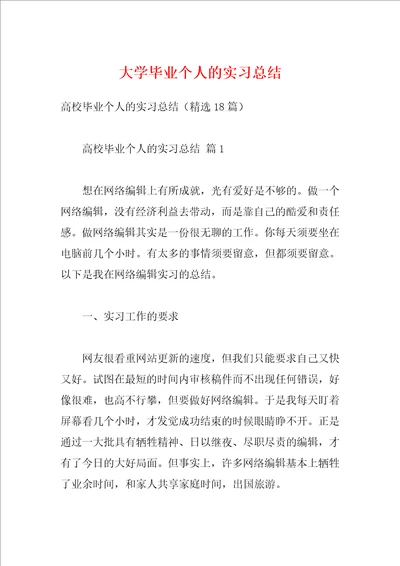 大学毕业个人的实习总结

高校毕业个人的实习总结（精选18篇）

高校毕业个人的实习总结 篇1

想在网络编辑上有所成就，光有爱好是不够的。做一个网络编辑，没有经济利益去带动，而是靠自己的酷爱和责任感。做网络编辑其实是一份很无聊的工作。你每天须要坐在电脑前几个小时。有太多的事情须要留意，但都须要留意。以下是我在网络编辑实习的总结。

一、实习工作的要求

网友很看重网站更新的速度，但我们只能要求自己又快又好。试图在最短的时间内审核稿件而不出现任何错误，好像很难，也高不行攀，但要做好网络编辑。于是我每天盯着屏幕看几个小时，才发觉成功结束的时候眼睛睁不开。正是通过一大批具有牺牲精神、日以继夜、尽职尽责的编辑，才有了今日的大好局面。但事实上，许多网络编辑基本上牺牲了业余时间，和家人共享家庭时间，出国旅游。